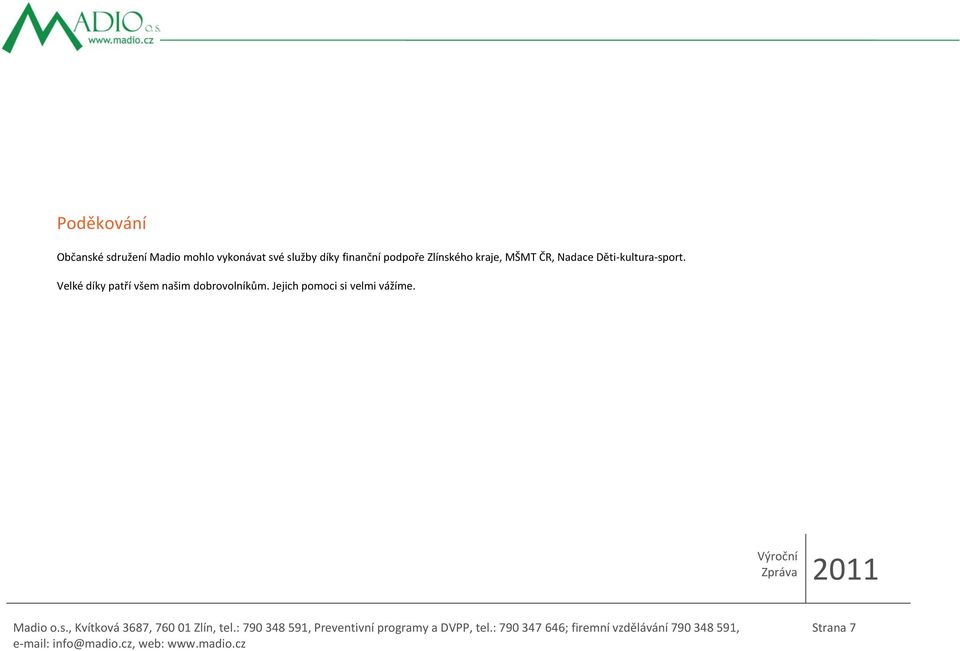 MADIO o.s.
www.madio.cz

Poděkování

Občanské sdružení Madio mohlo vykonávat své služby díky finanční podpoře Zlínského kraje, MŠMT ČR, Nadace Děti-kultura-sport.

Velké díky patří všem našim dobrovolníkům. Jejich pomoci si velmi vážíme.

Výroční Zpráva 2011

Madio o.s., Kvítková 3687, 760 01 Zlín, tel.: 790 348 591, Preventivní programy a DVPP, tel.: 790 347 646; firemní vzdělávání 790 348 591, e-mail: info@madio.cz, web: www.madio.cz

Strana 7